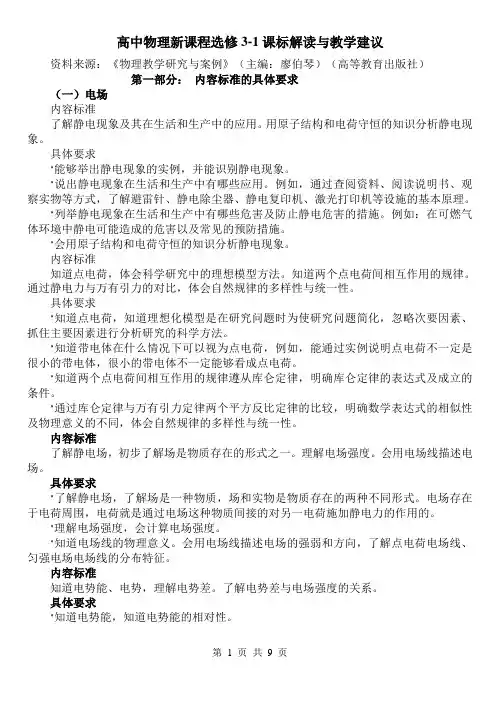 高中物理新课程选修 3-1 课标解读与教学建议

资料来源：《物理教学研究与案例》（主编：廖伯琴）（高等教育出版社）

第一部分： 内容标准的具体要求

（一）电场

内容标准

了解静电现象及其在生活和生产中的应用。用原子结构和电荷守恒的知识分析静电现象。

具体要求

·能够举出静电现象的实例，并能识别静电现象。

·说出静电现象在生活和生产中有哪些应用。例如，通过查阅资料、阅读说明书、观察实物等方式，了解避雷针、静电除尘器、静电复印机、激光打印机等设施的基本原理。

·列举静电现象在生活和生产中有哪些危害及防止静电危害的措施。例如：在可燃气体环境中静电可能造成的危害以及常见的预防措施。

·会用原子结构和电荷守恒的知识分析静电现象。

内容标准

知道点电荷，体会科学研究中的理想模型方法。知道两个点电荷间相互作用的规律。通过静电力与万有引力的对比，体会自然规律的多样性与统一性。

具体要求

·知道点电荷，知道理想化模型是在研究问题时为使研究问题简化，忽略次要因素、抓住主要因素进行分析研究的科学方法。

·知道带电体在什么情况下可以视为点电荷，例如，能通过实例说明点电荷不一定是很小的带电体，很小的带电体不一定能够看成点电荷。

·知道两个点电荷间相互作用的规律遵从库仑定律，明确库仑定律的表达式及成立的条件。

·通过库仑定律与万有引力定律两个平方反比定律的比较，明确数学表达式的相似性及物理意义的不同，体会自然规律的多样性与统一性。

内容标准

了解静电场，初步了解场是物质存在的形式之一。理解电场强度。会用电场线描述电场。

具体要求

·了解静电场，了解场是一种物质，场和实物是物质存在的两种不同形式。电场存在于电荷周围，电荷就是通过电场这种物质间接的对另一电荷施加静电力的作用的。

·理解电场强度，会计算电场强度。

·知道电场线的物理意义。会用电场线描述电场的强弱和方向，了解点电荷电场线、匀强电场电场线的分布特征。

内容标准

知道电势能、电势，理解电势差。了解电势差与电场强度的关系。

具体要求

·知道电势能，知道电势能的相对性。

第 1 页 共 9 页